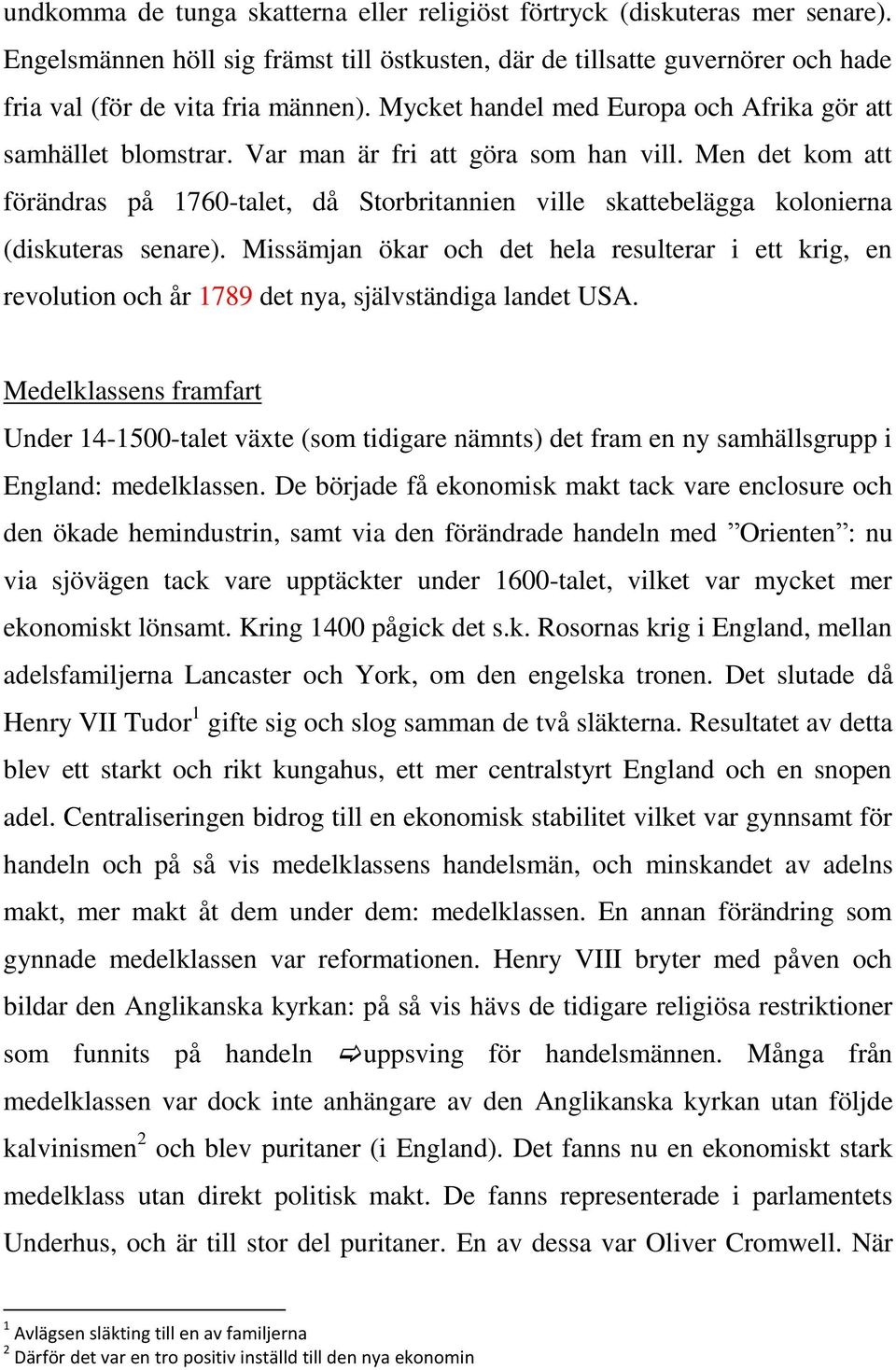 undkomma de tunga skatterna eller religiöst förtryck (diskuteras mer senare). Engelsmännen höll sig främst till östkusten, där de tillsatte guvernörer och hade fria val (för de vita fria männen). Mycket handel med Europa och Afrika gör att samhället blomstrar. Var man är fri att göra som han vill. Men det kom att förändras på 1760-talet, då Storbritannien ville skattebelägga kolonierna (diskuteras senare). Missämjan ökar och det hela resulterar i ett krig, en revolution och år 1789 det nya, självständiga landet USA.

Medelklassens framfart

Under 14-1500-talet växte (som tidigare nämnts) det fram en ny samhällsgrupp i England: medelklassen. De började få ekonomisk makt tack vare enclosure och den ökade hemindustrin, samt via den förändrade handeln med ”Orienten”: nu via sjövägen tack vare upptäckter under 1600-talet, vilket var mycket mer ekonomiskt lönsamt. Kring 1400 pågick det s.k. Rosornas krig i England, mellan adelsfamiljerna Lancaster och York, om den engelska tronen. Det slutade då Henry VII Tudor$^1$ gifte sig och slog samman de två släkterna. Resultatet av detta blev ett starkt och rikt kungahus, ett mer centralstyrt England och en snopen adel. Centraliseringen bidrog till en ekonomisk stabilitet vilket var gynnsamt för handeln och på så vis medelklassens handelsmän, och minskandet av adelns makt, mer makt åt dem under dem: medelklassen. En annan förändring som gynnade medelklassen var reformationen. Henry VIII bryter med påven och bildar den Anglikanska kyrkan: på så vis hävs de tidigare religiösa restriktioner som funnits på handeln ⇨uppsving för handelsmännen. Många från medelklassen var dock inte anhängare av den Anglikanska kyrkan utan följde kalvinismen$^2$ och blev puritaner (i England). Det fanns nu en ekonomiskt stark medelklass utan direkt politisk makt. De fanns representerade i parlamentets Underhus, och är till stor del puritaner. En av dessa var Oliver Cromwell. När

$^1$ Avlägsen släkting till en av familjerna
$^2$ Därför det var en tro positiv inställd till den nya ekonomin